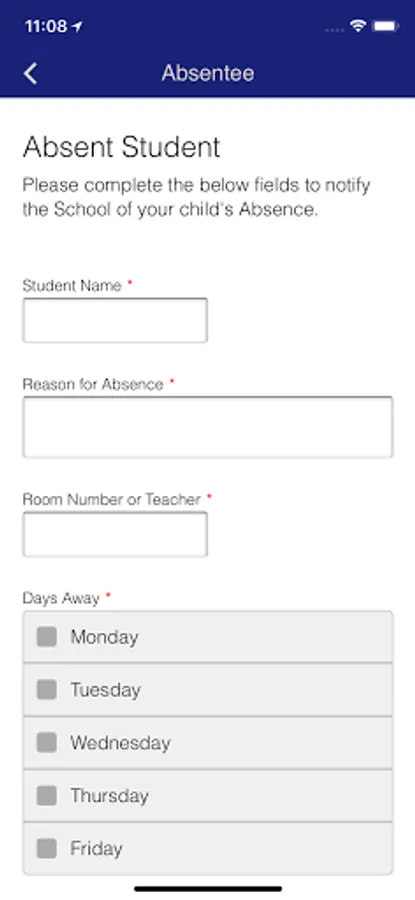 11:08

Absentee

Absent Student

Please complete the below fields to notify the School of your child's Absence.

Student Name *

Reason for Absence *

Room Number or Teacher *

Days Away *

Monday

Tuesday

Wednesday

Thursday

Friday